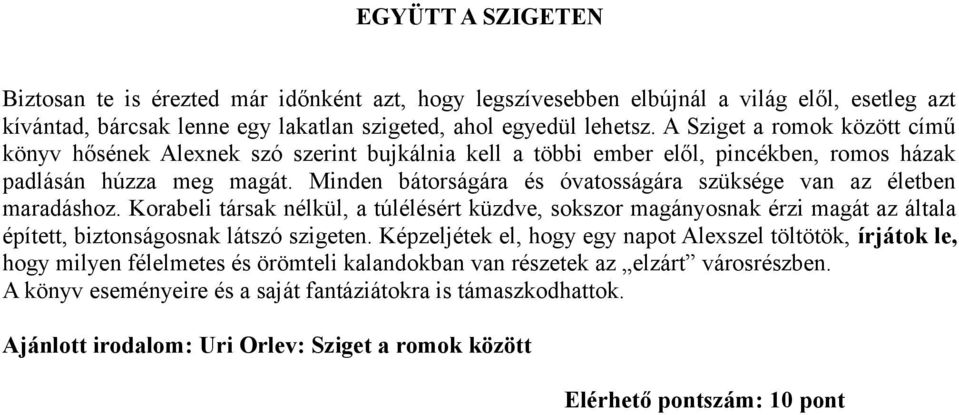 EGYÜTT A SZIGETEN

Biztosan te is érezted már időnként azt, hogy legszívesebben elbújnál a világ elől, esetleg azt kívántad, bárcsak lenne egy lakatlan szigeted, ahol egyedül lehetsz. A Sziget a romok között című könyv hősének Alexnek szó szerint bujkálnia kell a többi ember elől, pincékben, romos házak padlásán húzza meg magát. Minden bátorságára és óvatosságára szüksége van az életben maradáshoz. Korabeli társak nélkül, a túlélésért küzdve, sokszor magányosnak érzi magát az általa épített, biztonságosnak látszó szigeten. Képzeljétek el, hogy egy napot Alexszel töltötök, írjátok le, hogy milyen félelmetes és örömteli kalandokban van részetek az „elzárt” városrészben.
A könyv eseményeire és a saját fantáziátokra is támaszkodhattok.

Ajánlott irodalom: Uri Orlev: Sziget a romok között

Elérhető pontszám: 10 pont